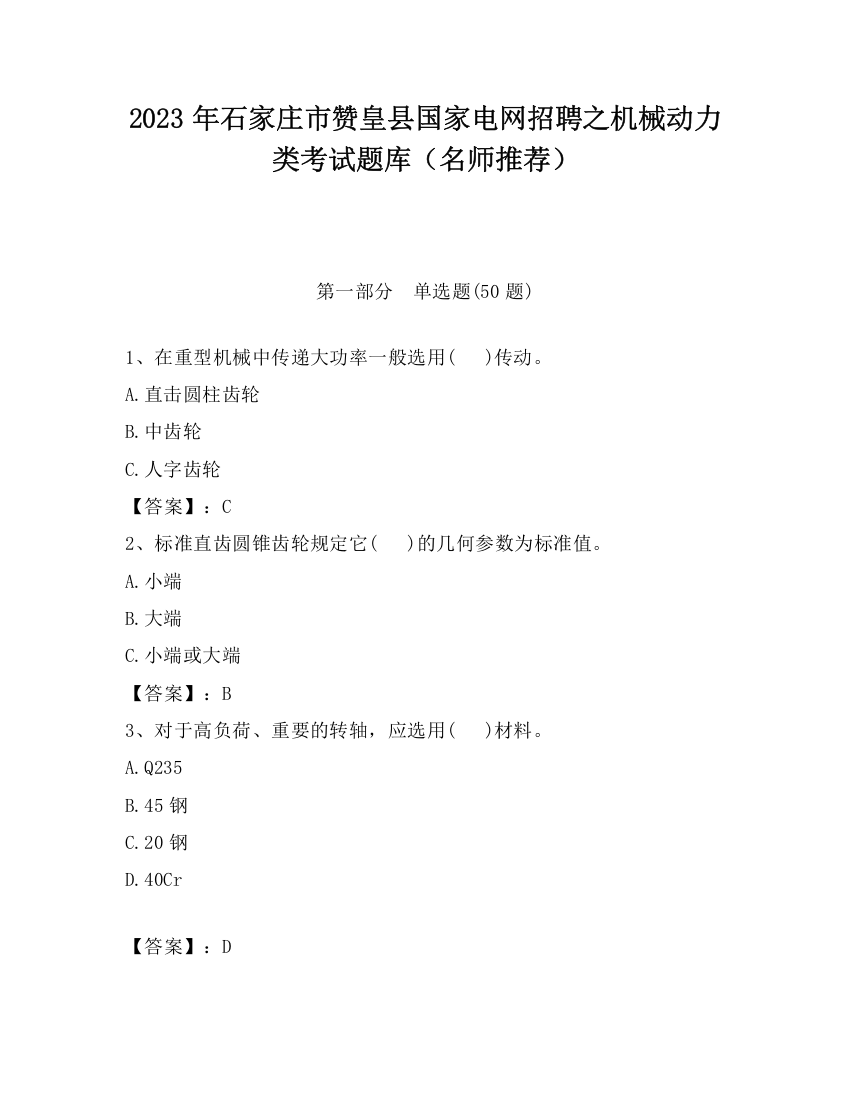 2023 年石家庄市赞皇县国家电网招聘之机械动力类考试题库（名师推荐）

第一部分　单选题(50 题)

1、在重型机械中传递大功率一般选用(　　)传动。

A.直击圆柱齿轮

B.中齿轮

C.人字齿轮

【答案】：C

2、标准直齿圆锥齿轮规定它(　　)的几何参数为标准值。

A.小端

B.大端

C.小端或大端

【答案】：B

3、对于高负荷、重要的转轴，应选用(　　)材料。

A.Q235

B.45 钢

C.20 钢

D.40Cr

【答案】：D